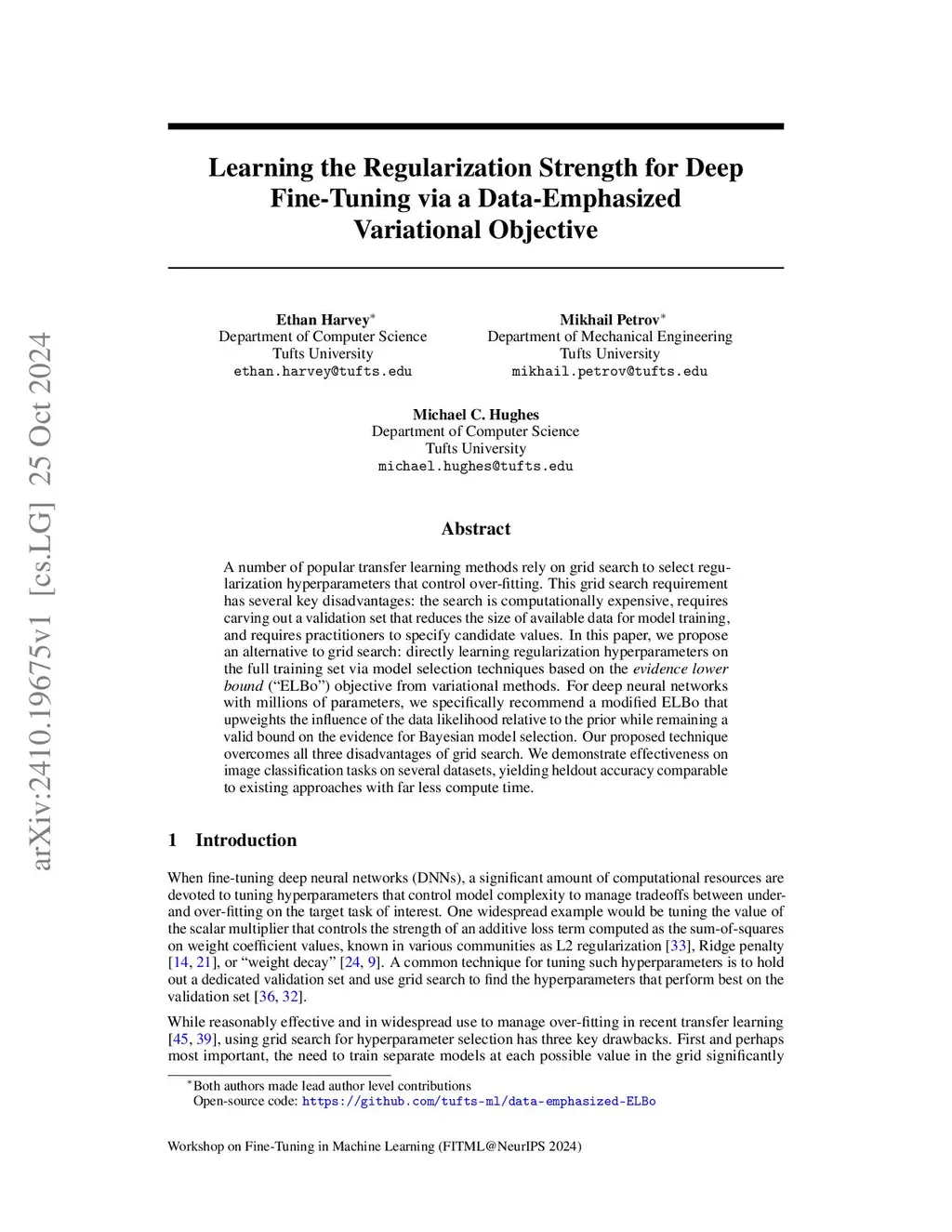 arXiv:2410.19675v1 [cs.LG] 25 Oct 2024

Learning the Regularization Strength for Deep Fine-Tuning via a Data-Emphasized Variational Objective

Ethan Harvey*
Department of Computer Science
Tufts University
ethan.harvey@tufts.edu

Mikhail Petrov*
Department of Mechanical Engineering
Tufts University
mikhail.petrov@tufts.edu

Michael C. Hughes
Department of Computer Science
Tufts University
michael.hughes@tufts.edu

Abstract

A number of popular transfer learning methods rely on grid search to select regularization hyperparameters that control over-fitting. This grid search requirement has several key disadvantages: the search is computationally expensive, requires carving out a validation set that reduces the size of available data for model training, and requires practitioners to specify candidate values. In this paper, we propose an alternative to grid search: directly learning regularization hyperparameters on the full training set via model selection techniques based on the evidence lower bound ("ELBo") objective from variational methods. For deep neural networks with millions of parameters, we specifically recommend a modified ELBo that upweights the influence of the data likelihood relative to the prior while remaining a valid bound on the evidence for Bayesian model selection. Our proposed technique overcomes all three disadvantages of grid search. We demonstrate effectiveness on image classification tasks on several datasets, yielding heldout accuracy comparable to existing approaches with far less compute time.

1 Introduction

When fine-tuning deep neural networks (DNNs), a significant amount of computational resources are devoted to tuning hyperparameters that control model complexity to manage tradeoffs between under- and over-fitting on the target task of interest. One widespread example would be tuning the value of the scalar multiplier that controls the strength of an additive loss term computed as the sum-of-squares on weight coefficient values, known in various communities as L2 regularization [33], Ridge penalty [14, 21], or "weight decay" [24, 9]. A common technique for tuning such hyperparameters is to hold out a dedicated validation set and use grid search to find the hyperparameters that perform best on the validation set [36, 32].

While reasonably effective and in widespread use to manage over-fitting in recent transfer learning [45, 39], using grid search for hyperparameter selection has three key drawbacks. First and perhaps most important, the need to train separate models at each possible value in the grid significantly

*Both authors made lead author level contributions
Open-source code: https://github.com/tufts-ml/data-emphasized-ELBo

Workshop on Fine-Tuning in Machine Learning (FITML@NeurIPS 2024)